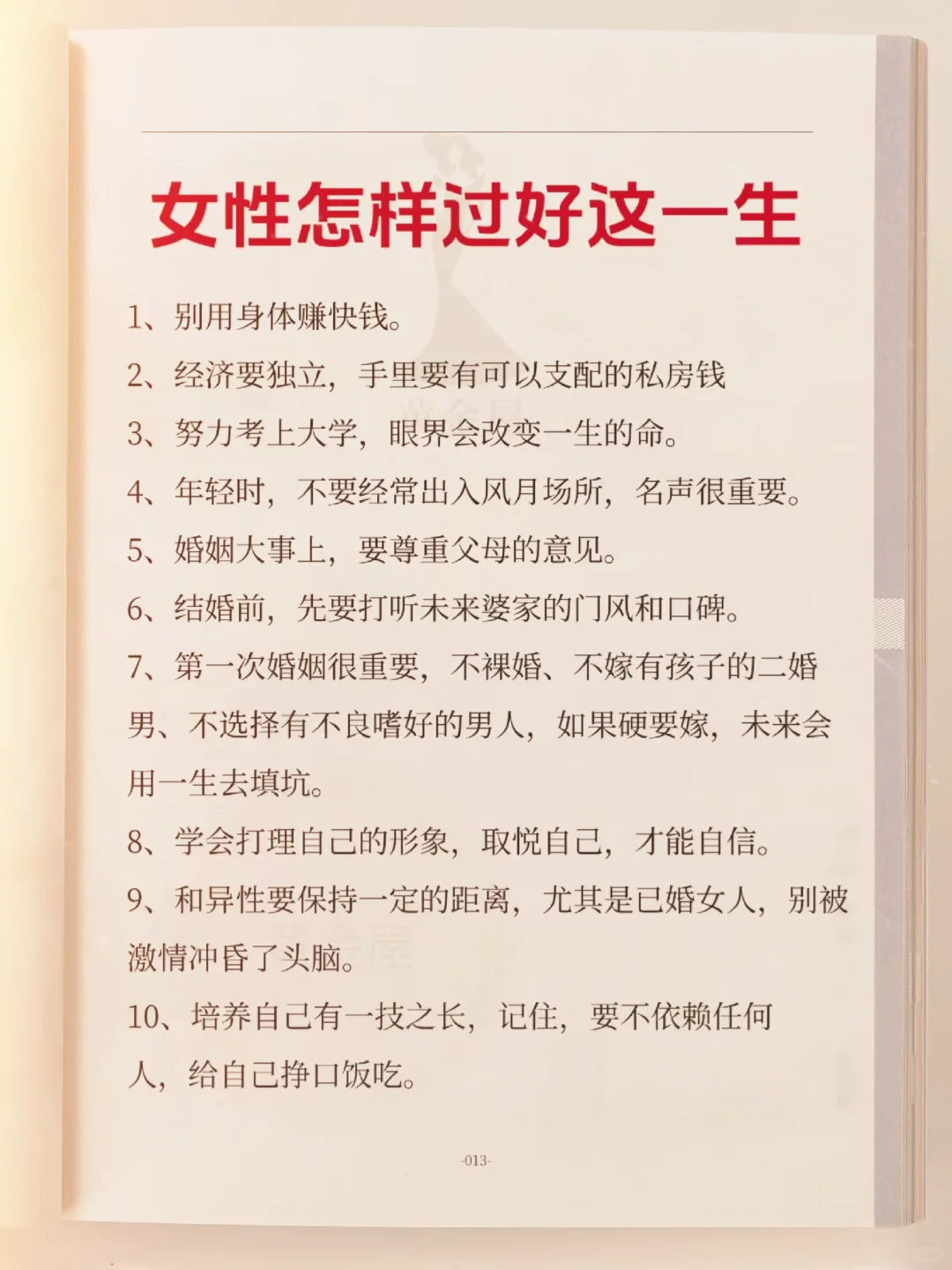 女性怎样过好这一生

1、别用身体赚快钱。

2、经济要独立，手里要有可以支配的私房钱

3、努力考上大学，眼界会改变一生的命。

4、年轻时，不要经常出入风月场所，名声很重要。

5、婚姻大事上，要尊重父母的意见。

6、结婚前，先要打听未来婆家的门风和口碑。

7、第一次婚姻很重要，不裸婚、不嫁有孩子的二婚男、不选择有不良嗜好的男人，如果硬要嫁，未来会用一生去填坑。

8、学会打理自己的形象，取悦自己，才能自信。

9、和异性要保持一定的距离，尤其是已婚女人，别被激情冲昏了头脑。

10、培养自己有一技之长，记住，要不依赖任何人，给自己挣口饭吃。

-013-